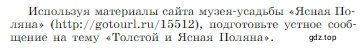 Используя материалы сайта музея-усадьбы «Ясная Поляна» (http://gotourl.ru/15512), подготовьте устное сообщение на тему «Толстой и Ясная Поляна». gdz.top